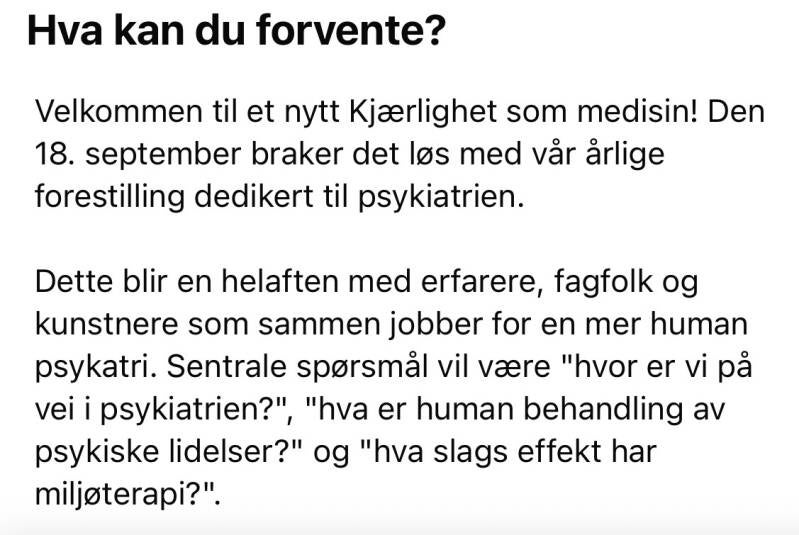 Hva kan du forvente?

Velkommen til et nytt Kjærlighet som medisin! Den 18. september braker det løs med vår årlige forestilling dedikert til psykiatrien.

Dette blir en helaften med erfarere, fagfolk og kunstnere som sammen jobber for en mer human psykatri. Sentrale spørsmål vil være "hvor er vi på vei i psykiatrien?", "hva er human behandling av psykiske lidelser?" og "hva slags effekt har miljøterapi?".